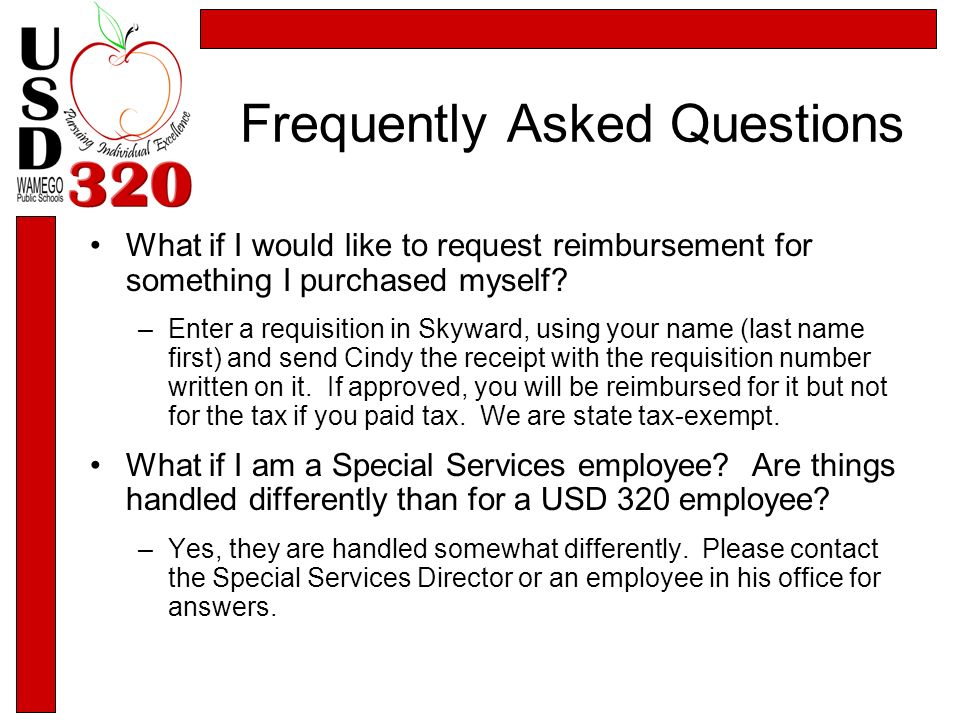 USD
Pursuing Individual Excellence
WAMEGO Public Schools 320

Frequently Asked Questions

• What if I would like to request reimbursement for something I purchased myself?

– Enter a requisition in Skyward, using your name (last name first) and send Cindy the receipt with the requisition number written on it. If approved, you will be reimbursed for it but not for the tax if you paid tax. We are state tax-exempt.

• What if I am a Special Services employee? Are things handled differently than for a USD 320 employee?

– Yes, they are handled somewhat differently. Please contact the Special Services Director or an employee in his office for answers.